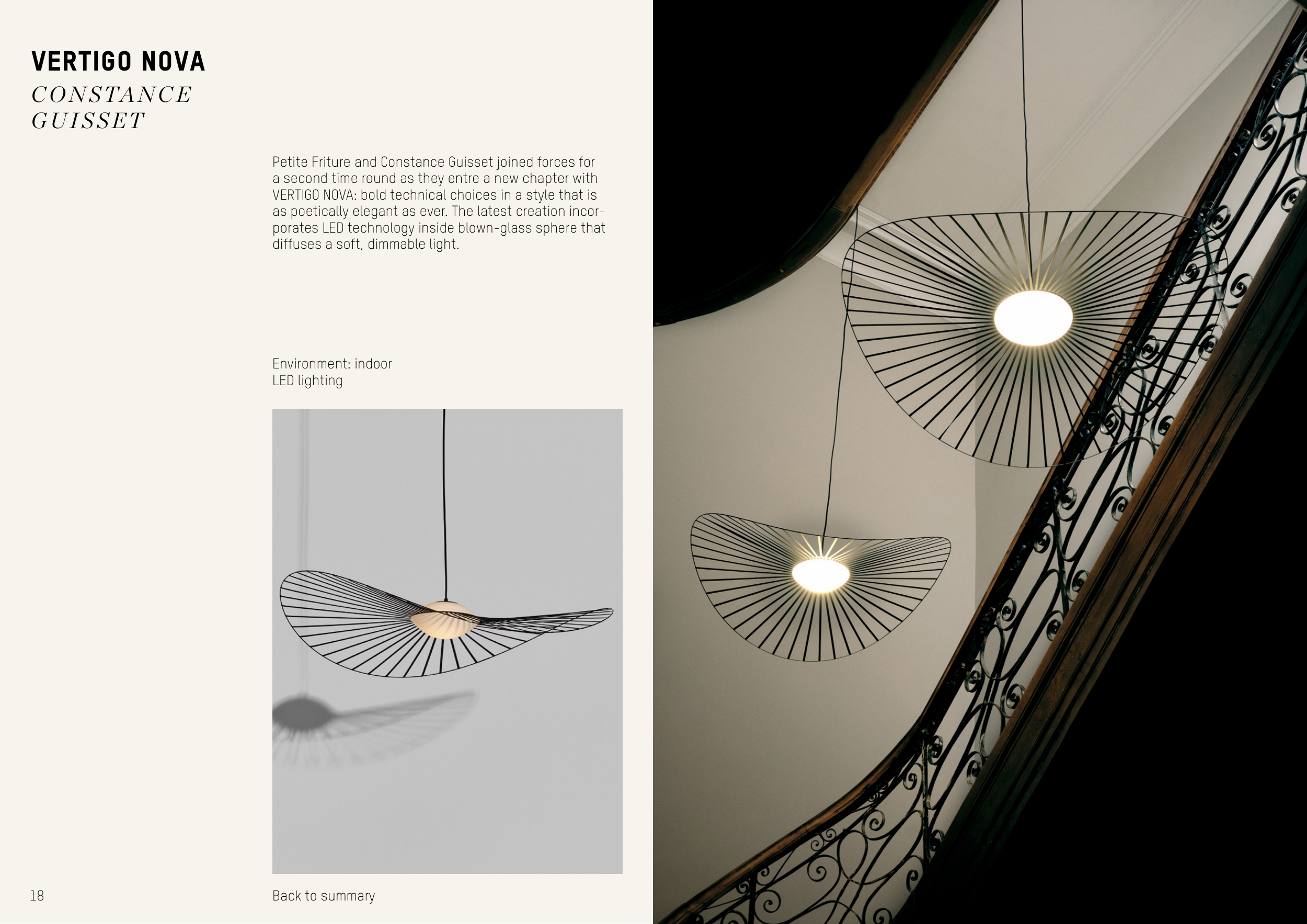 VERTIGO NOVA
CONSTANCE
GUISSET

Petite Friture and Constance Guisset joined forces for a second time round as they entre a new chapter with VERTIGO NOVA: bold technical choices in a style that is as poetically elegant as ever. The latest creation incorporates LED technology inside blown-glass sphere that diffuses a soft, dimmable light.

Environment: indoor
LED lighting

18

Back to summary